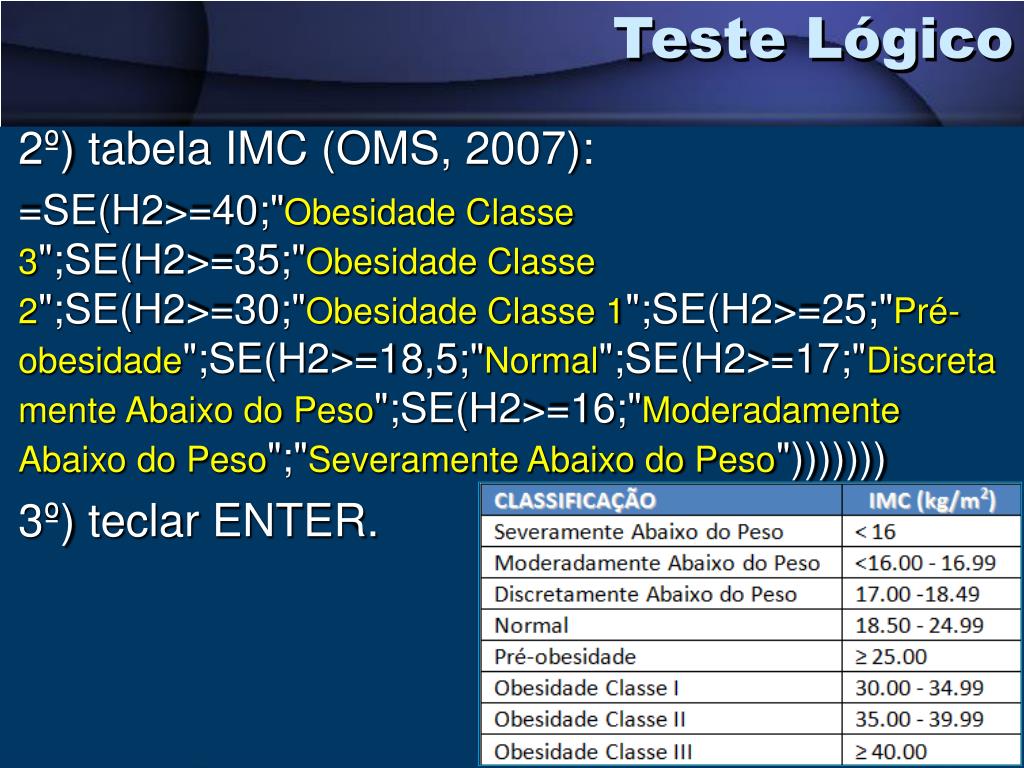 Teste Lógico

2º) tabela IMC (OMS, 2007):

=SE(H2>=40;"Obesidade Classe 3";SE(H2>=35;"Obesidade Classe 2";SE(H2>=30;"Obesidade Classe 1";SE(H2>=25;"Pré-obesidade";SE(H2>=18,5;"Normal";SE(H2>=17;"Discretamente Abaixo do Peso";SE(H2>=16;"Moderadamente Abaixo do Peso";"Severamente Abaixo do Peso")))))))

3º) teclar ENTER.

| CLASSIFICAÇÃO | IMC (kg/m$^2$) |
|---|---|
| Severamente Abaixo do Peso | < 16 |
| Moderadamente Abaixo do Peso | <16.00 - 16.99 |
| Discretamente Abaixo do Peso | 17.00 -18.49 |
| Normal | 18.50 - 24.99 |
| Pré-obesidade | ≥ 25.00 |
| Obesidade Classe I | 30.00 - 34.99 |
| Obesidade Classe II | 35.00 - 39.99 |
| Obesidade Classe III | ≥ 40.00 |